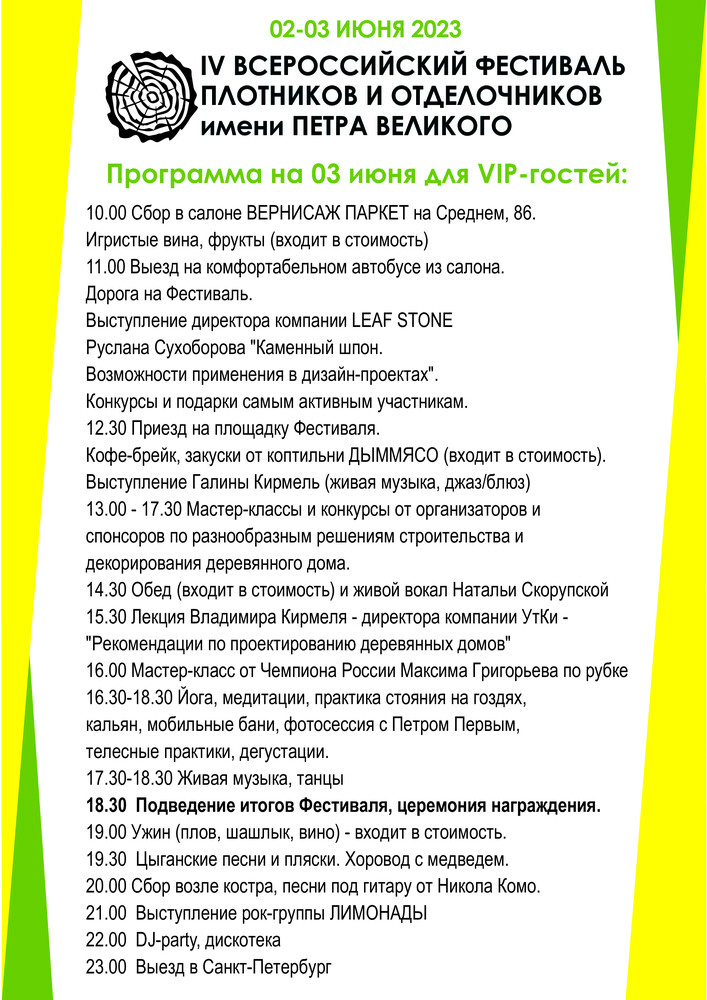 02-03 ИЮНЯ 2023

IV ВСЕРОССИЙСКИЙ ФЕСТИВАЛЬ ПЛОТНИКОВ И ОТДЕЛОЧНИКОВ имени ПЕТРА ВЕЛИКОГО

Программа на 03 июня для VIP-гостей:

10.00 Сбор в салоне ВЕРНИСАЖ ПАРКЕТ на Среднем, 86.
Игристые вина, фрукты (входит в стоимость)
11.00 Выезд на комфортабельном автобусе из салона.
Дорога на Фестиваль.
Выступление директора компании LEAF STONE
Руслана Сухоборова "Каменный шпон.
Возможности применения в дизайн-проектах".
Конкурсы и подарки самым активным участникам.
12.30 Приезд на площадку Фестиваля.
Кофе-брейк, закуски от коптильни ДЫММЯСО (входит в стоимость).
Выступление Галины Кирмель (живая музыка, джаз/блюз)
13.00 - 17.30 Мастер-классы и конкурсы от организаторов и спонсоров по разнообразным решениям строительства и декорирования деревянного дома.
14.30 Обед (входит в стоимость) и живой вокал Натальи Скорупской
15.30 Лекция Владимира Кирмеля - директора компании УтКи - "Рекомендации по проектированию деревянных домов"
16.00 Мастер-класс от Чемпиона России Максима Григорьева по рубке
16.30-18.30 Йога, медитации, практика стояния на гоздях, кальян, мобильные бани, фотосессия с Петром Первым, телесные практики, дегустации.
17.30-18.30 Живая музыка, танцы
18.30 Подведение итогов Фестиваля, церемония награждения.
19.00 Ужин (плов, шашлык, вино) - входит в стоимость.
19.30 Цыганские песни и пляски. Хоровод с медведем.
20.00 Сбор возле костра, песни под гитару от Никола Комо.
21.00 Выступление рок-группы ЛИМОНАДЫ
22.00 DJ-party, дискотека
23.00 Выезд в Санкт-Петербург